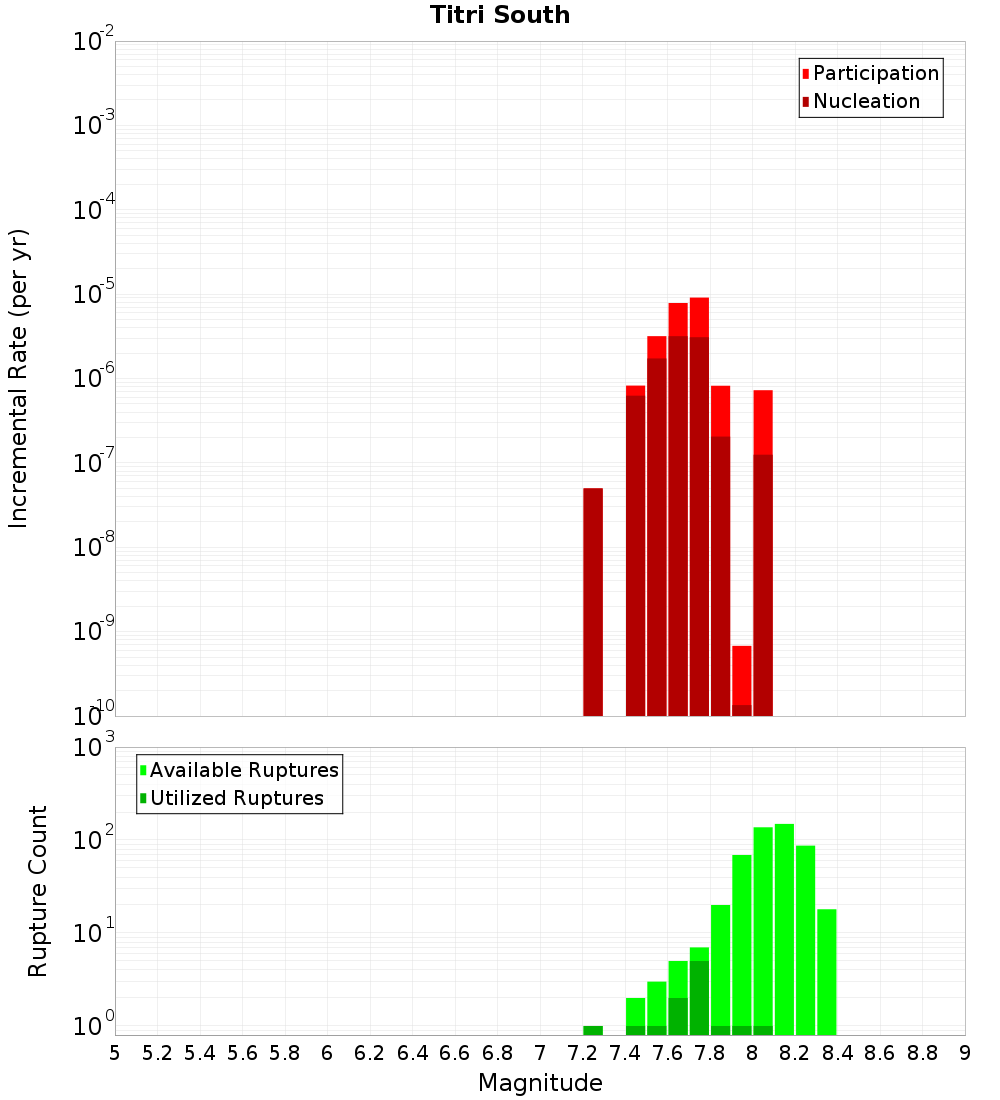 Titri South

Participation
Nucleation

Incremental Rate (per yr)

$10^{-2}$
$10^{-3}$
$10^{-4}$
$10^{-5}$
$10^{-6}$
$10^{-7}$
$10^{-8}$
$10^{-9}$
$10^{-10}$

Available Ruptures
Utilized Ruptures

Rupture Count

$10^{3}$
$10^{2}$
$10^{1}$
$10^{0}$

5 5.2 5.4 5.6 5.8 6 6.2 6.4 6.6 6.8 7 7.2 7.4 7.6 7.8 8 8.2 8.4 8.6 8.8 9

Magnitude